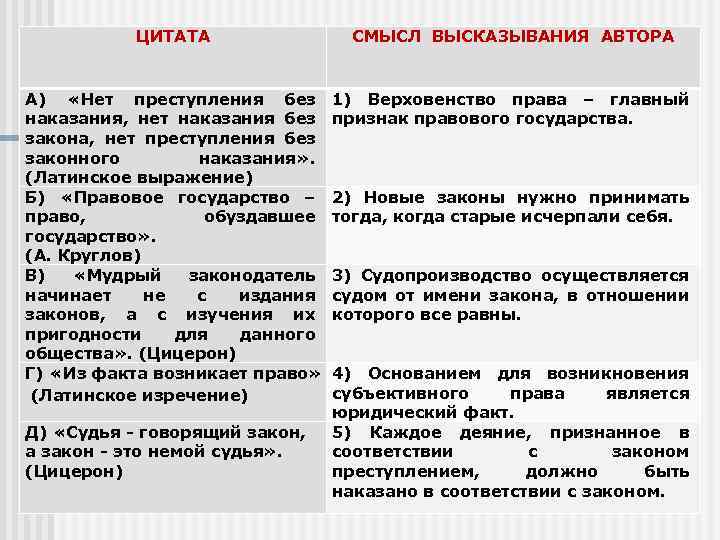 | ЦИТАТА | СМЫСЛ ВЫСКАЗЫВАНИЯ АВТОРА |
|---|---|
| А) «Нет преступления без наказания, нет наказания без закона, нет преступления без законного наказания». (Латинское выражение) | 1) Верховенство права – главный признак правового государства. |
| Б) «Правовое государство – право, обуздавшее государство». (А. Круглов) | 2) Новые законы нужно принимать тогда, когда старые исчерпали себя. |
| В) «Мудрый законодатель начинает не с издания законов, а с изучения их пригодности для данного общества». (Цицерон) | 3) Судопроизводство осуществляется судом от имени закона, в отношении которого все равны. |
| Г) «Из факта возникает право» (Латинское изречение) | 4) Основанием для возникновения субъективного права является юридический факт. |
| Д) «Судья - говорящий закон, а закон - это немой судья». (Цицерон) | 5) Каждое деяние, признанное в соответствии с законом преступлением, должно быть наказано в соответствии с законом. |